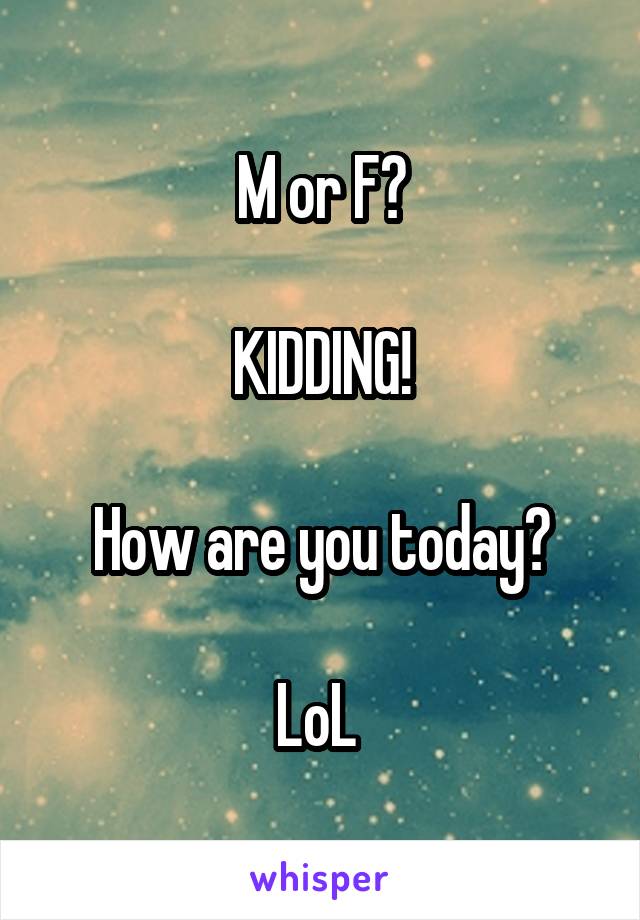 M or F?

KIDDING!

How are you today?

LoL

whisper